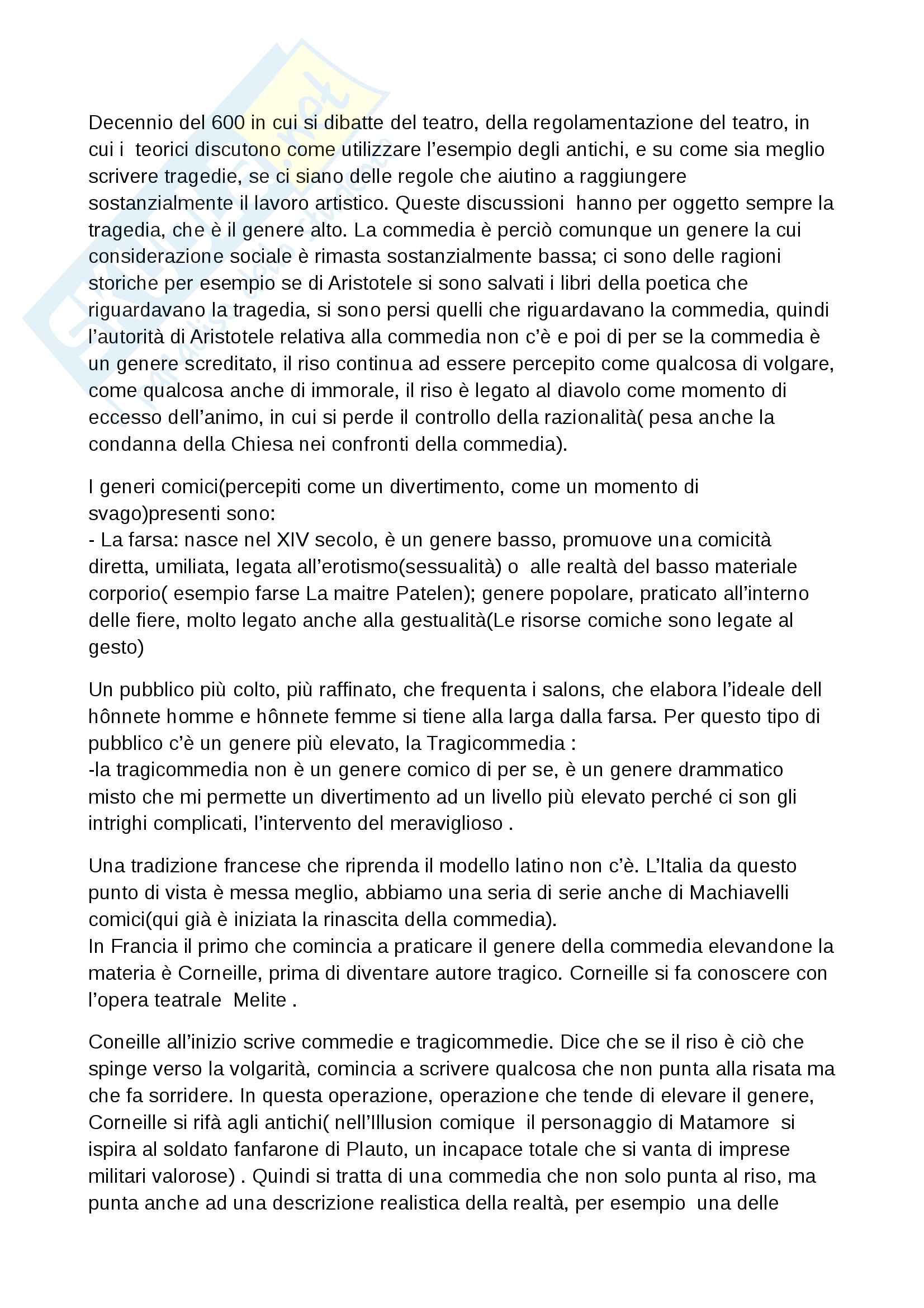 Decennio del 600 in cui si dibatte del teatro, della regolamentazione del teatro, in cui i teorici discutono come utilizzare l'esempio degli antichi, e su come sia meglio scrivere tragedie, se ci siano delle regole che aiutino a raggiungere sostanzialmente il lavoro artistico. Queste discussioni hanno per oggetto sempre la tragedia, che è il genere alto. La commedia è perciò comunque un genere la cui considerazione sociale è rimasta sostanzialmente bassa; ci sono delle ragioni storiche per esempio se di Aristotele si sono salvati i libri della poetica che riguardavano la tragedia, si sono persi quelli che riguardavano la commedia, quindi l'autorità di Aristotele relativa alla commedia non c'è e poi di per se la commedia è un genere screditato, il riso continua ad essere percepito come qualcosa di volgare, come qualcosa anche di immorale, il riso è legato al diavolo come momento di eccesso dell'animo, in cui si perde il controllo della razionalità( pesa anche la condanna della Chiesa nei confronti della commedia).

I generi comici(percepiti come un divertimento, come un momento di svago)presenti sono:
- La farsa: nasce nel XIV secolo, è un genere basso, promuove una comicità diretta, umiliata, legata all'erotismo(sessualità) o alle realtà del basso materiale corporio( esempio farse La maitre Patelen); genere popolare, praticato all'interno delle fiere, molto legato anche alla gestualità(Le risorse comiche sono legate al gesto)

Un pubblico più colto, più raffinato, che frequenta i salons, che elabora l'ideale dell hônnete homme e hônnete femme si tiene alla larga dalla farsa. Per questo tipo di pubblico c'è un genere più elevato, la Tragicommedia :
-la tragicommedia non è un genere comico di per se, è un genere drammatico misto che mi permette un divertimento ad un livello più elevato perché ci son gli intrighi complicati, l'intervento del meraviglioso .

Una tradizione francese che riprenda il modello latino non c'è. L'Italia da questo punto di vista è messa meglio, abbiamo una seria di serie anche di Machiavelli comici(qui già è iniziata la rinascita della commedia).
In Francia il primo che comincia a praticare il genere della commedia elevandone la materia è Corneille, prima di diventare autore tragico. Corneille si fa conoscere con l'opera teatrale Melite .

Coneille all'inizio scrive commedie e tragicommedie. Dice che se il riso è ciò che spinge verso la volgarità, comincia a scrivere qualcosa che non punta alla risata ma che fa sorridere. In questa operazione, operazione che tende di elevare il genere, Corneille si rifà agli antichi( nell'Illusion comique il personaggio di Matamore si ispira al soldato fanfarone di Plauto, un incapace totale che si vanta di imprese militari valorose) . Quindi si tratta di una commedia che non solo punta al riso, ma punta anche ad una descrizione realistica della realtà, per esempio una delle